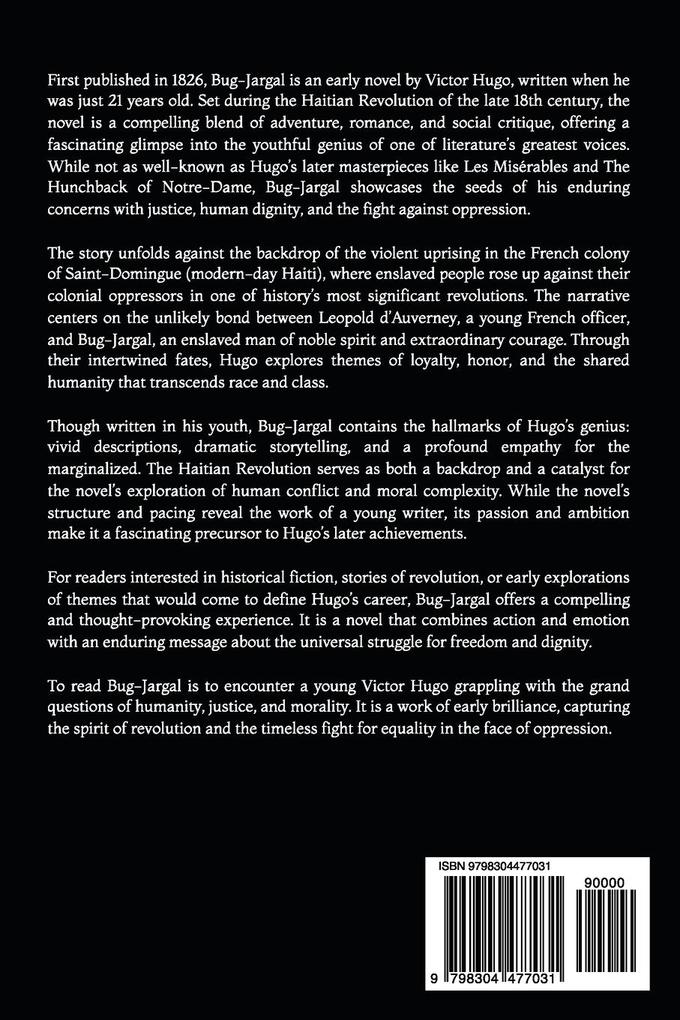 First published in 1826, Bug-Jargal is an early novel by Victor Hugo, written when he was just 21 years old. Set during the Haitian Revolution of the late 18th century, the novel is a compelling blend of adventure, romance, and social critique, offering a fascinating glimpse into the youthful genius of one of literature's greatest voices. While not as well-known as Hugo's later masterpieces like Les Misérables and The Hunchback of Notre-Dame, Bug-Jargal showcases the seeds of his enduring concerns with justice, human dignity, and the fight against oppression.

The story unfolds against the backdrop of the violent uprising in the French colony of Saint-Domingue (modern-day Haiti), where enslaved people rose up against their colonial oppressors in one of history's most significant revolutions. The narrative centers on the unlikely bond between Leopold d'Auverney, a young French officer, and Bug-Jargal, an enslaved man of noble spirit and extraordinary courage. Through their intertwined fates, Hugo explores themes of loyalty, honor, and the shared humanity that transcends race and class.

Though written in his youth, Bug-Jargal contains the hallmarks of Hugo's genius: vivid descriptions, dramatic storytelling, and a profound empathy for the marginalized. The Haitian Revolution serves as both a backdrop and a catalyst for the novel's exploration of human conflict and moral complexity. While the novel's structure and pacing reveal the work of a young writer, its passion and ambition make it a fascinating precursor to Hugo's later achievements.

For readers interested in historical fiction, stories of revolution, or early explorations of themes that would come to define Hugo's career, Bug-Jargal offers a compelling and thought-provoking experience. It is a novel that combines action and emotion with an enduring message about the universal struggle for freedom and dignity.

To read Bug-Jargal is to encounter a young Victor Hugo grappling with the grand questions of humanity, justice, and morality. It is a work of early brilliance, capturing the spirit of revolution and the timeless fight for equality in the face of oppression.

ISBN 9798304477031

90000

9 798304 477031